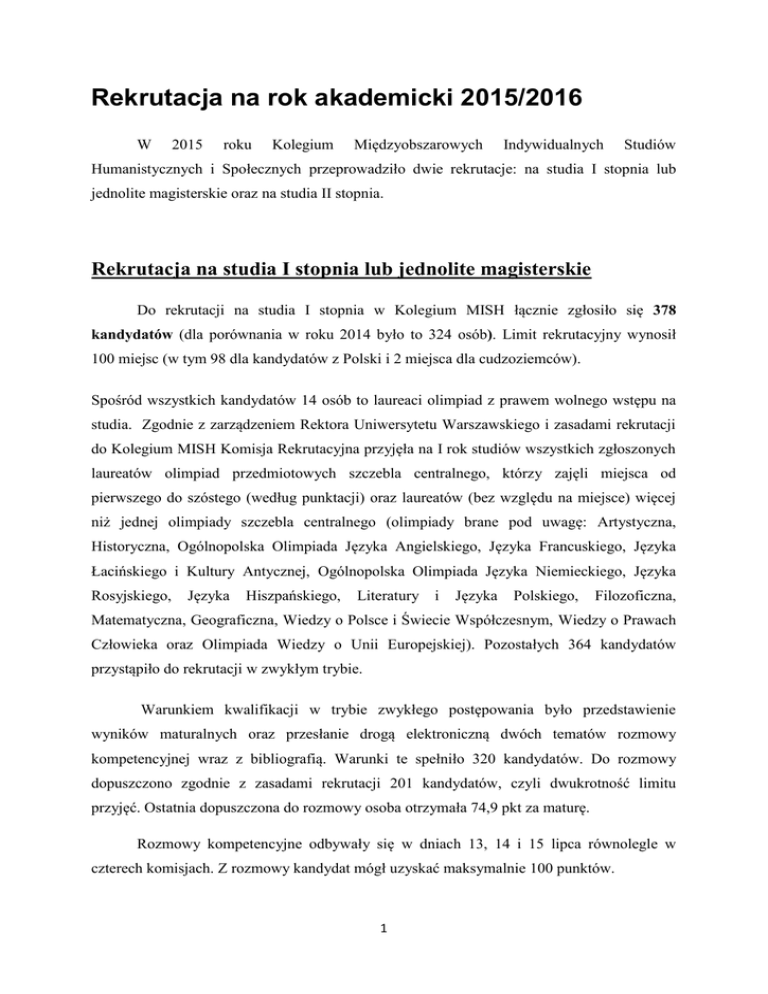 Rekrutacja na rok akademicki 2015/2016

W 2015 roku Kolegium Międzyobszarowych Indywidualnych Studiów Humanistycznych i Społecznych przeprowadziło dwie rekrutacje: na studia I stopnia lub jednolite magisterskie oraz na studia II stopnia.

Rekrutacja na studia I stopnia lub jednolite magisterskie

Do rekrutacji na studia I stopnia w Kolegium MISH łącznie zgłosiło się 378 kandydatów (dla porównania w roku 2014 było to 324 osób). Limit rekrutacyjny wynosił 100 miejsc (w tym 98 dla kandydatów z Polski i 2 miejsca dla cudzoziemców).

Spośród wszystkich kandydatów 14 osób to laureaci olimpiad z prawem wolnego wstępu na studia. Zgodnie z zarządzeniem Rektora Uniwersytetu Warszawskiego i zasadami rekrutacji do Kolegium MISH Komisja Rekrutacyjna przyjęła na I rok studiów wszystkich zgłoszonych laureatów olimpiad przedmiotowych szczebla centralnego, którzy zajęli miejsca od pierwszego do szóstego (według punktacji) oraz laureatów (bez względu na miejsce) więcej niż jednej olimpiady szczebla centralnego (olimpiady brane pod uwagę: Artystyczna, Historyczna, Ogólnopolska Olimpiada Języka Angielskiego, Języka Francuskiego, Języka Łacińskiego i Kultury Antycznej, Ogólnopolska Olimpiada Języka Niemieckiego, Języka Rosyjskiego, Języka Hiszpańskiego, Literatury i Języka Polskiego, Filozoficzna, Matematyczna, Geograficzna, Wiedzy o Polsce i Świecie Współczesnym, Wiedzy o Prawach Człowieka oraz Olimpiada Wiedzy o Unii Europejskiej). Pozostałych 364 kandydatów przystąpiło do rekrutacji w zwykłym trybie.

Warunkiem kwalifikacji w trybie zwykłego postępowania było przedstawienie wyników maturalnych oraz przesłanie drogą elektroniczną dwóch tematów rozmowy kompetencyjnej wraz z bibliografią. Warunki te spełniło 320 kandydatów. Do rozmowy dopuszczono zgodnie z zasadami rekrutacji 201 kandydatów, czyli dwukrotność limitu przyjęć. Ostatnia dopuszczona do rozmowy osoba otrzymała 74,9 pkt za maturę.

Rozmowy kompetencyjne odbywały się w dniach 13, 14 i 15 lipca równolegle w czterech komisjach. Z rozmowy kandydat mógł uzyskać maksymalnie 100 punktów.

1